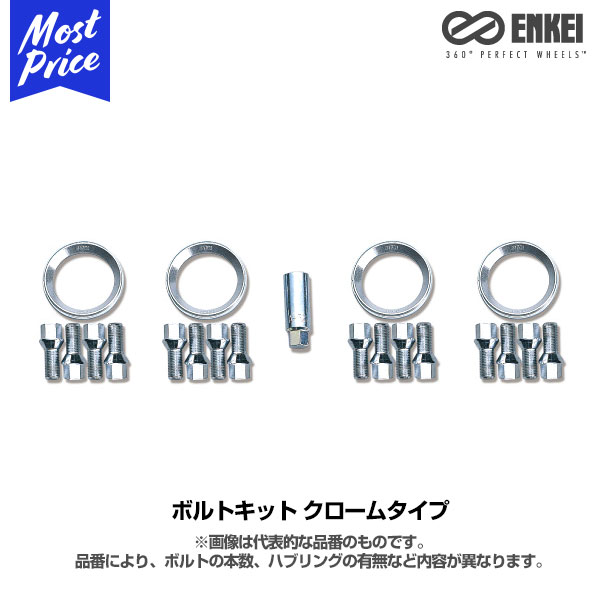 Most Price

ENKEI
360° PERFECT WHEELS™

ボルトキット クロームタイプ

※画像は代表的な品番のものです。
品番により、ボルトの本数、ハブリングの有無など内容が異なります。